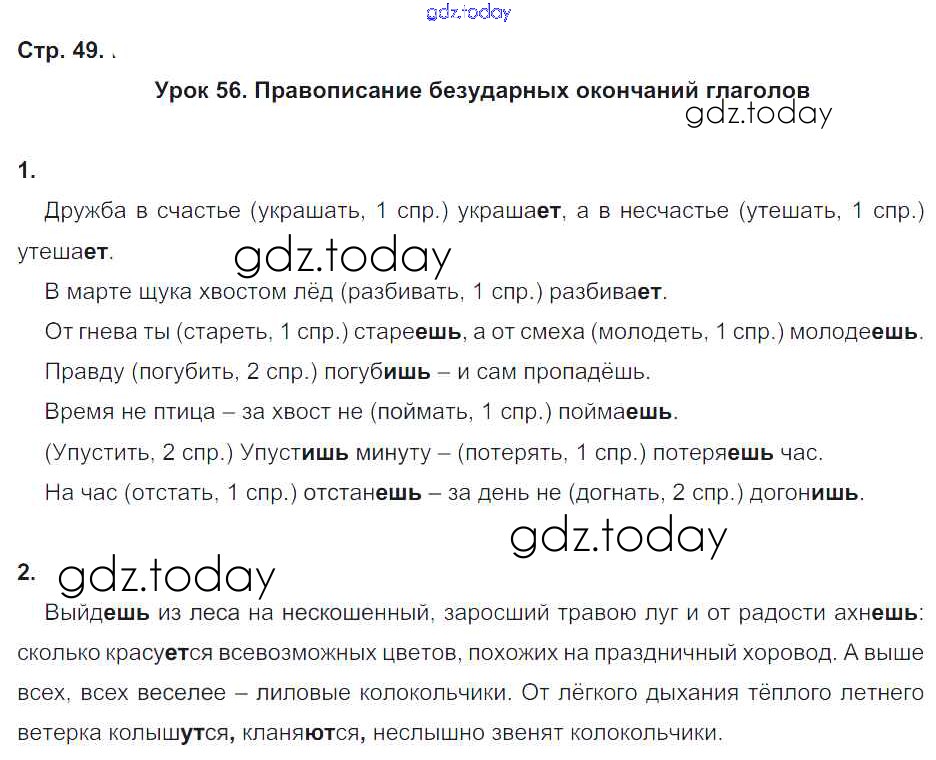 gdz.today

Стр. 49. .

Урок 56. Правописание безударных окончаний глаголов

gdz.today

1.

Дружба в счастье (украшать, 1 спр.) украшает, а в несчастье (утешать, 1 спр.) утешает.

gdz.today

В марте щука хвостом лёд (разбивать, 1 спр.) разбивает.

От гнева ты (стареть, 1 спр.) стареешь, а от смеха (молодеть, 1 спр.) молодеешь.

Правду (погубить, 2 спр.) погубишь – и сам пропадёшь.

Время не птица – за хвост не (поймать, 1 спр.) поймаешь.

(Упустить, 2 спр.) Упустишь минуту – (потерять, 1 спр.) потеряешь час.

На час (отстать, 1 спр.) отстанешь – за день не (догнать, 2 спр.) догонишь.

gdz.today

2. gdz.today

Выйдешь из леса на нескошенный, заросший травою луг и от радости ахнешь: сколько красуется всевозможных цветов, похожих на праздничный хоровод. А выше всех, всех веселее – лиловые колокольчики. От лёгкого дыхания тёплого летнего ветерка колышутся, кланяются, неслышно звенят колокольчики.